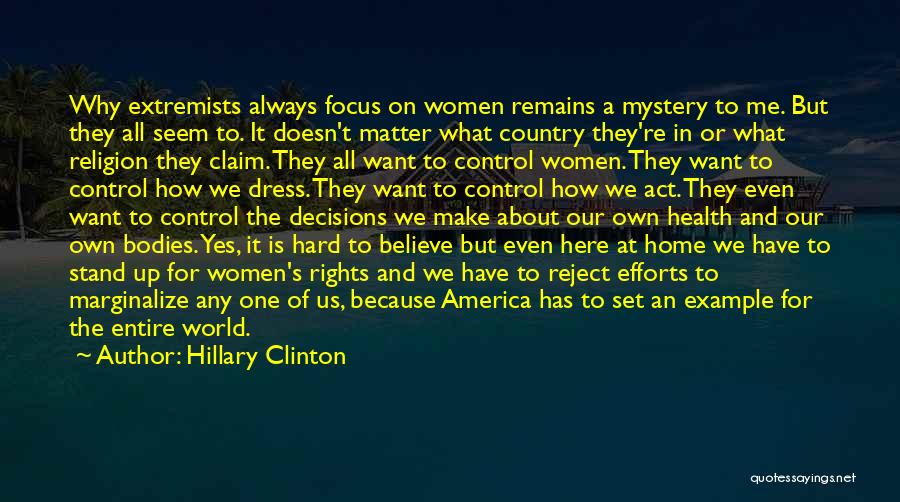 Why extremists always focus on women remains a mystery to me. But they all seem to. It doesn't matter what country they're in or what religion they claim. They all want to control women. They want to control how we dress. They want to control how we act. They even want to control the decisions we make about our own health and our own bodies. Yes, it is hard to believe but even here at home we have to stand up for women's rights and we have to reject efforts to marginalize any one of us, because America has to set an example for the entire world.

~ Author: Hillary Clinton

quotessayings.net